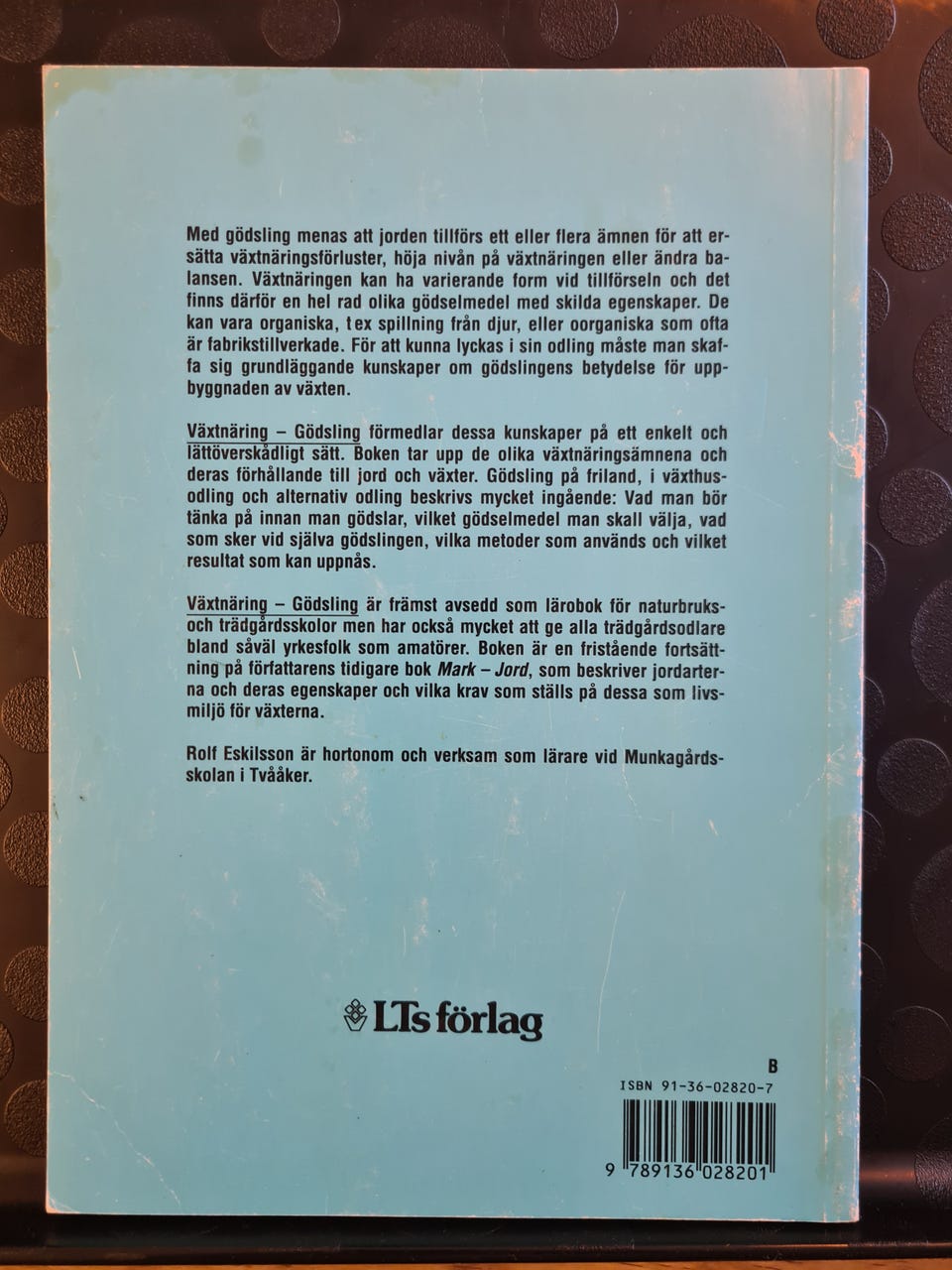 Med gödsling menas att jorden tillförs ett eller flera ämnen för att ersätta växtnäringsförluster, höja nivån på växtnäringen eller ändra balansen. Växtnäringen kan ha varierande form vid tillförseln och det finns därför en hel rad olika gödselmedel med skilda egenskaper. De kan vara organiska, t ex spillning från djur, eller oorganiska som ofta är fabrikstillverkade. För att kunna lyckas i sin odling måste man skaffa sig grundläggande kunskaper om gödslingens betydelse för uppbyggnaden av växten.

Växtnäring – Gödsling förmedlar dessa kunskaper på ett enkelt och lättöverskådligt sätt. Boken tar upp de olika växtnäringsämnena och deras förhållande till jord och växter. Gödsling på friland, i växthusodling och alternativ odling beskrivs mycket ingående: Vad man bör tänka på innan man gödslar, vilket gödselmedel man skall välja, vad som sker vid själva gödslingen, vilka metoder som används och vilket resultat som kan uppnås.

Växtnäring – Gödsling är främst avsedd som lärobok för naturbruks- och trädgårdsskolor men har också mycket att ge alla trädgårdsodlare bland såväl yrkesfolk som amatörer. Boken är en fristående fortsättning på författarens tidigare bok Mark – Jord, som beskriver jordarterna och deras egenskaper och vilka krav som ställs på dessa som livsmiljö för växterna.

Rolf Eskilsson är hortonom och verksam som lärare vid Munkagårdsskolan i Tvååker.

LTs förlag

B

ISBN 91-36-02820-7

9 789136 028201